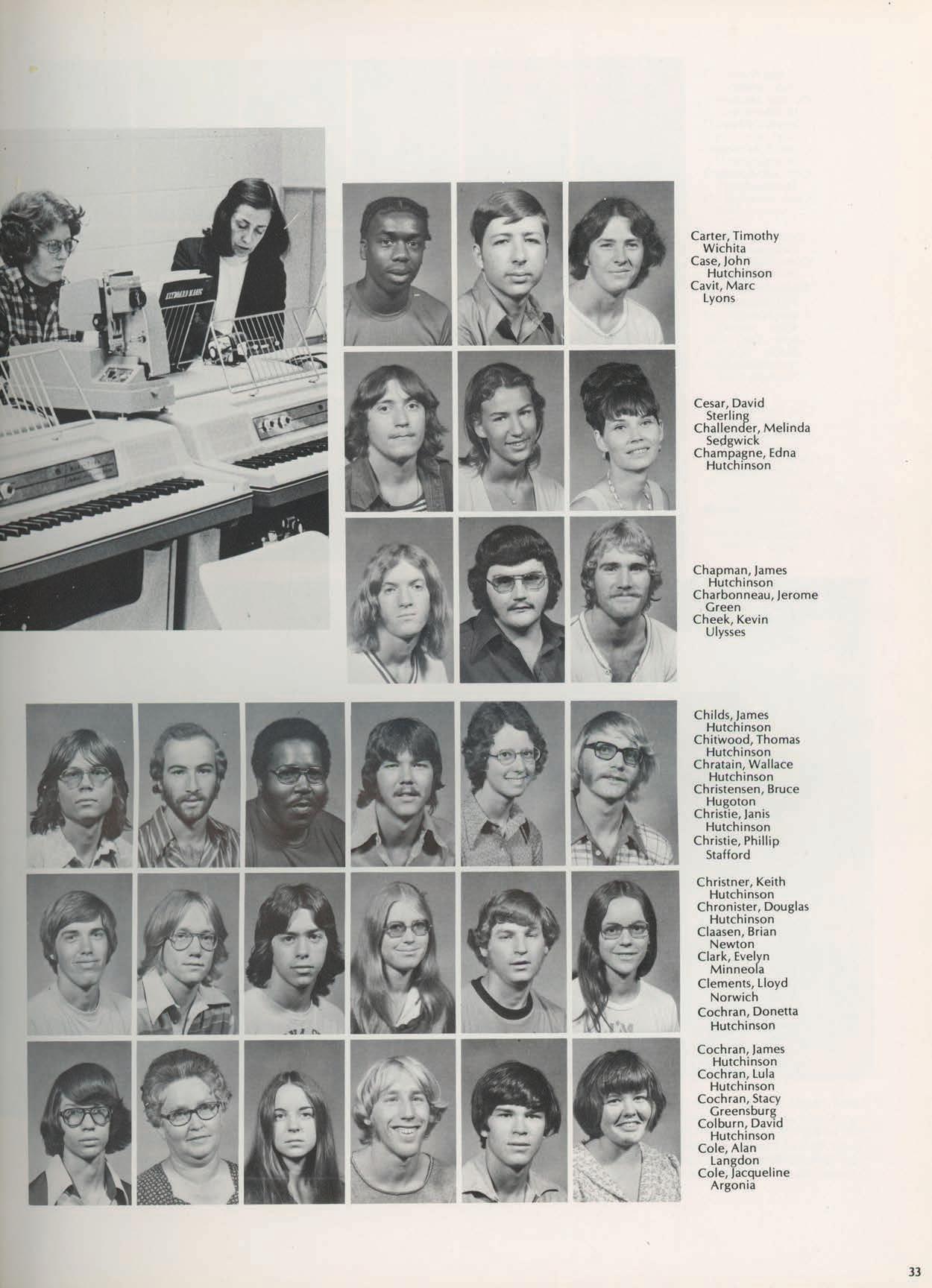 Carter, Timothy
Wichita
Case, John
Hutchinson
Cavit, Marc
Lyons

Cesar, David
Sterling
Challender, Melinda
Sedgwick
Champagne, Edna
Hutchinson

Chapman, James
Hutchinson
Charbonneau, Jerome
Green
Cheek, Kevin
Ulysses

Childs, James
Hutchinson
Chitwood, Thomas
Hutchinson
Chratain, Wallace
Hutchinson
Christensen, Bruce
Hugoton
Christie, Janis
Hutchinson
Christie, Phillip
Stafford

Christner, Keith
Hutchinson
Chronister, Douglas
Hutchinson
Claasen, Brian
Newton
Clark, Evelyn
Minneola
Clements, Lloyd
Norwich
Cochran, Donetta
Hutchinson

Cochran, James
Hutchinson
Cochran, Lula
Hutchinson
Cochran, Stacy
Greensburg
Colburn, David
Hutchinson
Cole, Alan
Langdon
Cole, Jacqueline
Argonia

33